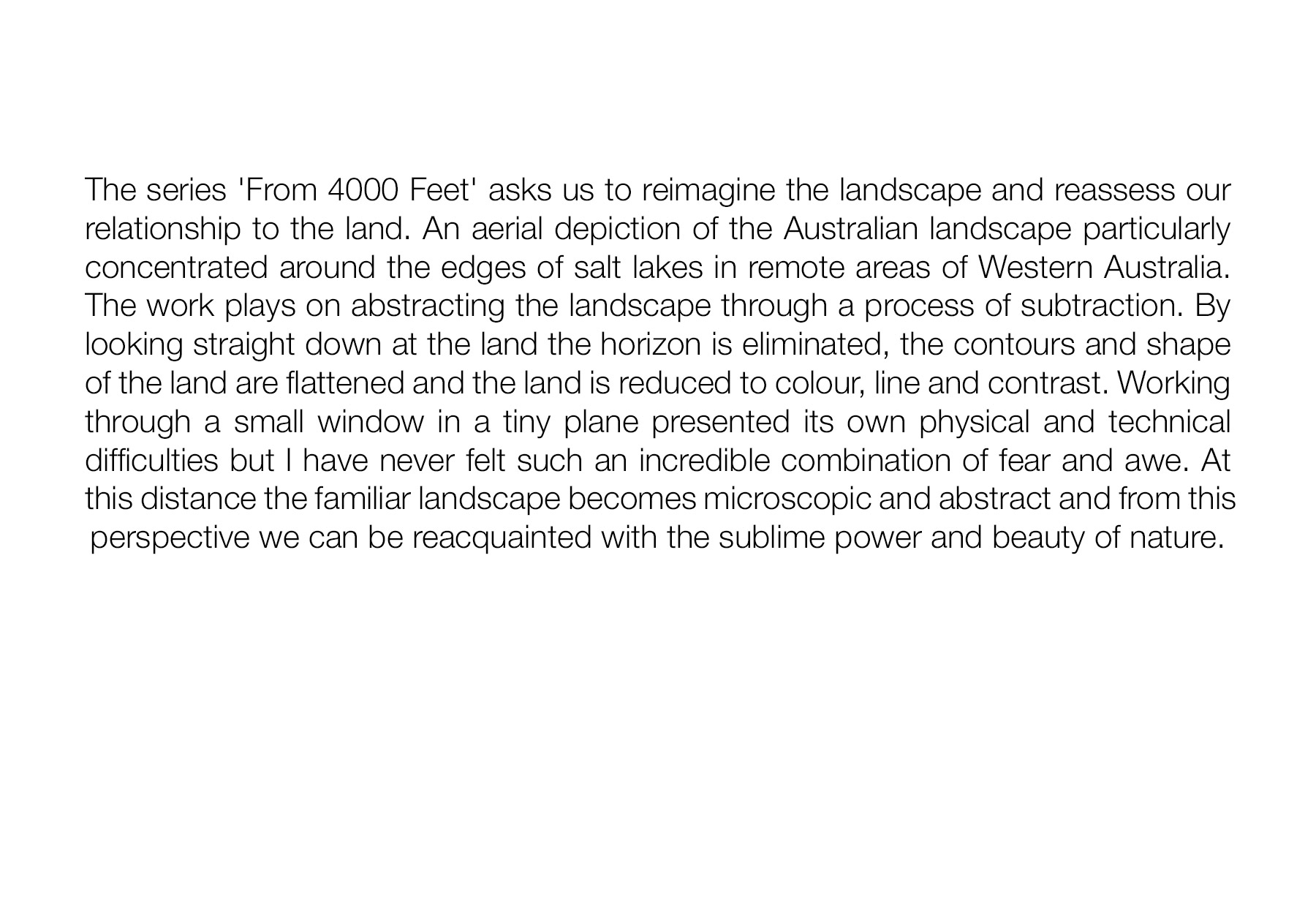 The series 'From 4000 Feet' asks us to reimagine the landscape and reassess our relationship to the land. An aerial depiction of the Australian landscape particularly concentrated around the edges of salt lakes in remote areas of Western Australia. The work plays on abstracting the landscape through a process of subtraction. By looking straight down at the land the horizon is eliminated, the contours and shape of the land are flattened and the land is reduced to colour, line and contrast. Working through a small window in a tiny plane presented its own physical and technical difficulties but I have never felt such an incredible combination of fear and awe. At this distance the familiar landscape becomes microscopic and abstract and from this perspective we can be reacquainted with the sublime power and beauty of nature.